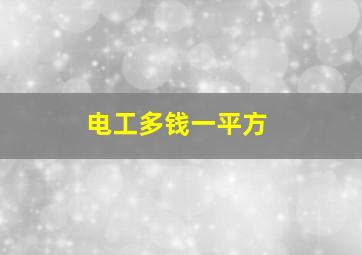 电工多钱一平方